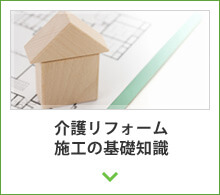 介護リフォーム
施工の基礎知識